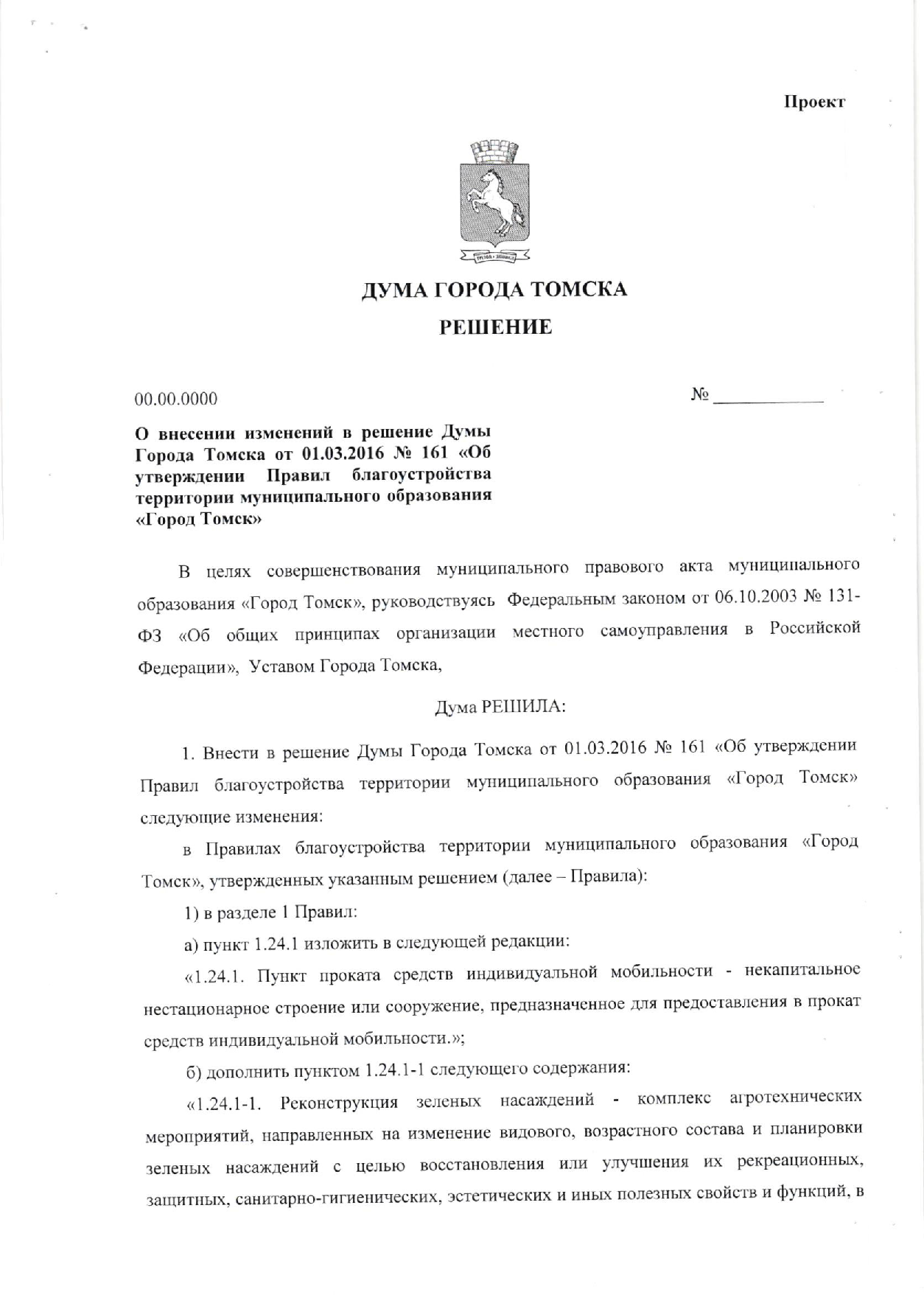 Проект

ДУМА ГОРОДА ТОМСКА

РЕШЕНИЕ

00.00.0000

№ ____________

О внесении изменений в решение Думы Города Томска от 01.03.2016 № 161 «Об утверждении Правил благоустройства территории муниципального образования «Город Томск»

В целях совершенствования муниципального правового акта муниципального образования «Город Томск», руководствуясь Федеральным законом от 06.10.2003 № 131-ФЗ «Об общих принципах организации местного самоуправления в Российской Федерации», Уставом Города Томска,

Дума РЕШИЛА:

1. Внести в решение Думы Города Томска от 01.03.2016 № 161 «Об утверждении Правил благоустройства территории муниципального образования «Город Томск» следующие изменения:

в Правилах благоустройства территории муниципального образования «Город Томск», утвержденных указанным решением (далее – Правила):

1) в разделе 1 Правил:

а) пункт 1.24.1 изложить в следующей редакции:

«1.24.1. Пункт проката средств индивидуальной мобильности - некапитальное нестационарное строение или сооружение, предназначенное для предоставления в прокат средств индивидуальной мобильности.»;

б) дополнить пунктом 1.24.1-1 следующего содержания:

«1.24.1-1. Реконструкция зеленых насаждений - комплекс агротехнических мероприятий, направленных на изменение видового, возрастного состава и планировки зеленых насаждений с целью восстановления или улучшения их рекреационных, защитных, санитарно-гигиенических, эстетических и иных полезных свойств и функций, в